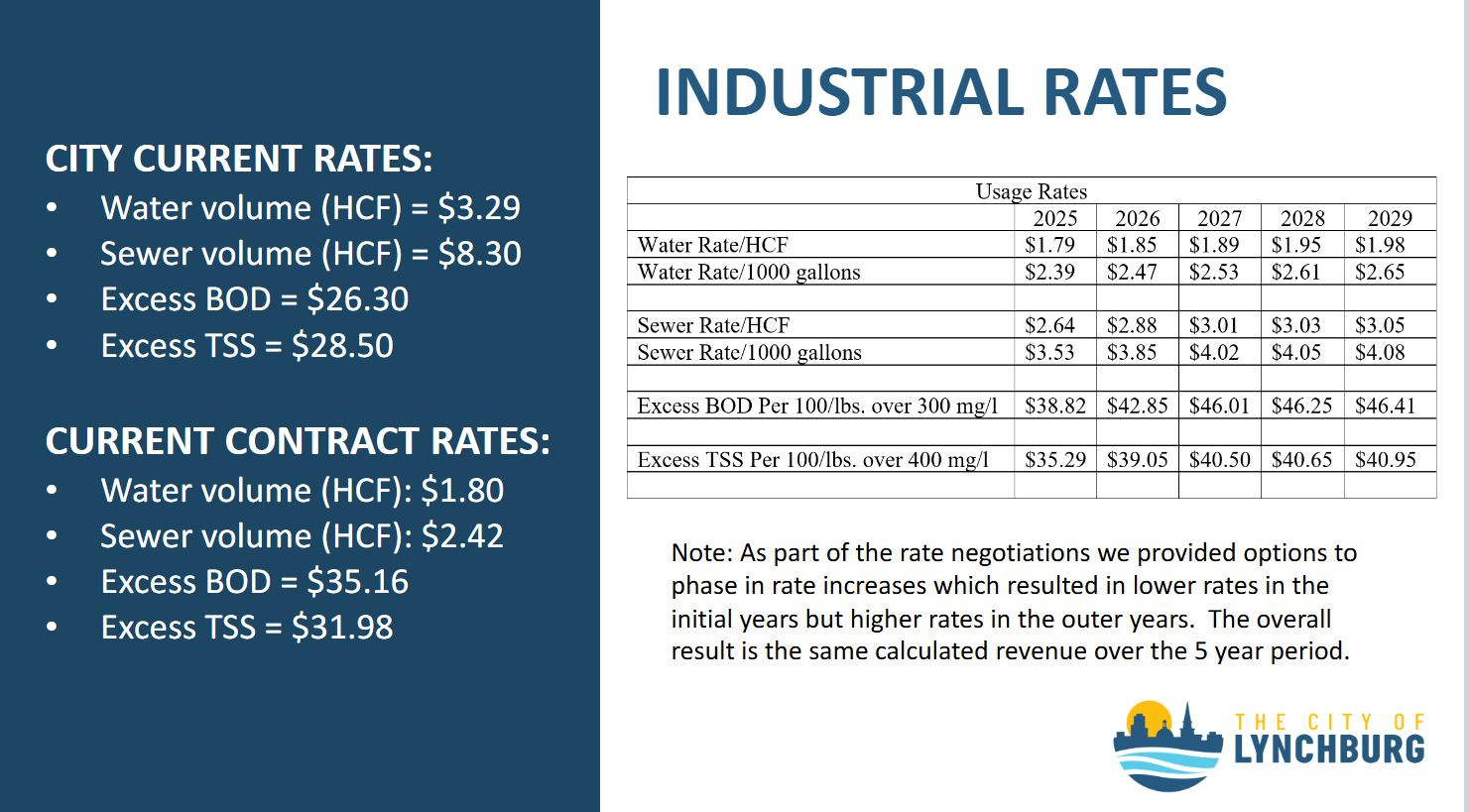 CITY CURRENT RATES:
• Water volume (HCF) = $3.29
• Sewer volume (HCF) = $8.30
• Excess BOD = $26.30
• Excess TSS = $28.50

CURRENT CONTRACT RATES:
• Water volume (HCF): $1.80
• Sewer volume (HCF): $2.42
• Excess BOD = $35.16
• Excess TSS = $31.98

INDUSTRIAL RATES

| Usage Rates | | | | | |
|---|---|---|---|---|---|
| | 2025 | 2026 | 2027 | 2028 | 2029 |
| Water Rate/HCF | $1.79 | $1.85 | $1.89 | $1.95 | $1.98 |
| Water Rate/1000 gallons | $2.39 | $2.47 | $2.53 | $2.61 | $2.65 |
| | | | | | |
| Sewer Rate/HCF | $2.64 | $2.88 | $3.01 | $3.03 | $3.05 |
| Sewer Rate/1000 gallons | $3.53 | $3.85 | $4.02 | $4.05 | $4.08 |
| | | | | | |
| Excess BOD Per 100/lbs. over 300 mg/l | $38.82 | $42.85 | $46.01 | $46.25 | $46.41 |
| | | | | | |
| Excess TSS Per 100/lbs. over 400 mg/l | $35.29 | $39.05 | $40.50 | $40.65 | $40.95 |
| | | | | | |

Note: As part of the rate negotiations we provided options to phase in rate increases which resulted in lower rates in the initial years but higher rates in the outer years. The overall result is the same calculated revenue over the 5 year period.

THE CITY OF
LYNCHBURG